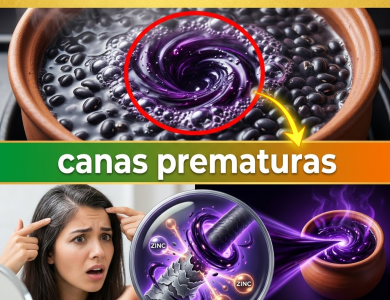 canas prematuras

ZINC

ZINC